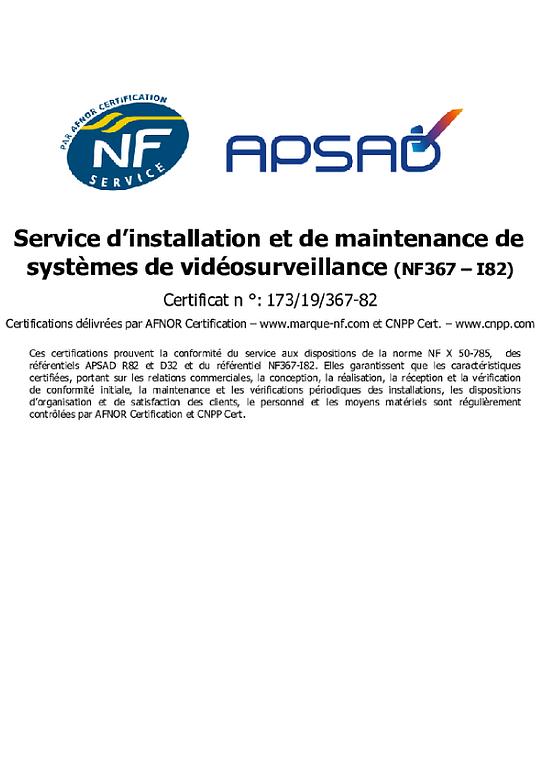 PAR AFNOR CERTIFICATION
NF
SERVICE

APSAD

Service d'installation et de maintenance de systèmes de vidéosurveillance (NF367 – I82)

Certificat n °: 173/19/367-82

Certifications délivrées par AFNOR Certification – www.marque-nf.com et CNPP Cert. – www.cnpp.com

Ces certifications prouvent la conformité du service aux dispositions de la norme NF X 50-785, des référentiels APSAD R82 et D32 et du référentiel NF367-I82. Elles garantissent que les caractéristiques certifiées, portant sur les relations commerciales, la conception, la réalisation, la réception et la vérification de conformité initiale, la maintenance et les vérifications périodiques des installations, les dispositions d'organisation et de satisfaction des clients, le personnel et les moyens matériels sont régulièrement contrôlées par AFNOR Certification et CNPP Cert.